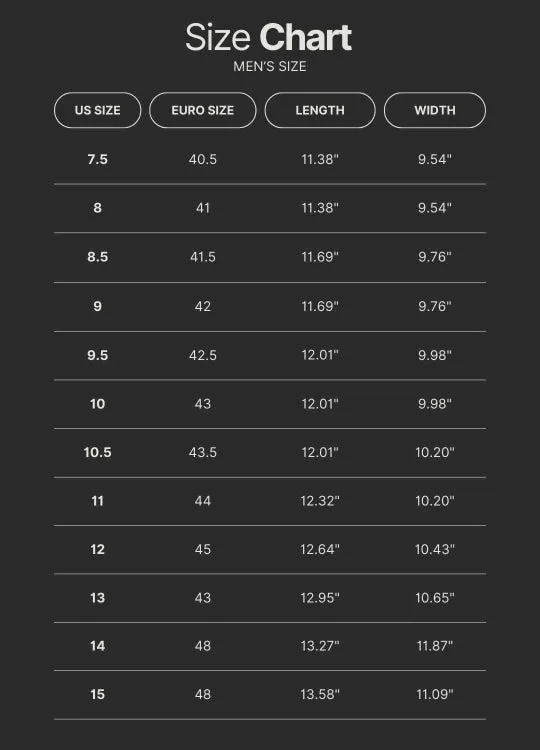 Size Chart
MEN'S SIZE

| US SIZE | EURO SIZE | LENGTH | WIDTH |
|---|---|---|---|
| 7.5 | 40.5 | 11.38" | 9.54" |
| 8 | 41 | 11.38" | 9.54" |
| 8.5 | 41.5 | 11.69" | 9.76" |
| 9 | 42 | 11.69" | 9.76" |
| 9.5 | 42.5 | 12.01" | 9.98" |
| 10 | 43 | 12.01" | 9.98" |
| 10.5 | 43.5 | 12.01" | 10.20" |
| 11 | 44 | 12.32" | 10.20" |
| 12 | 45 | 12.64" | 10.43" |
| 13 | 43 | 12.95" | 10.65" |
| 14 | 48 | 13.27" | 11.87" |
| 15 | 48 | 13.58" | 11.09" |